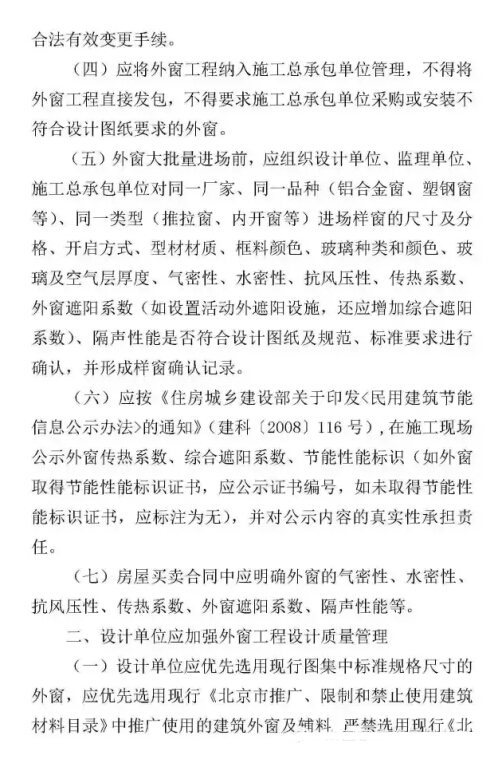 合法有效变更手续。

（四）应将外窗工程纳入施工总承包单位管理，不得将外窗工程直接发包，不得要求施工总承包单位采购或安装不符合设计图纸要求的外窗。

（五）外窗大批量进场前，应组织设计单位、监理单位、施工总承包单位对同一厂家、同一品种（铝合金窗、塑钢窗等）、同一类型（推拉窗、内开窗等）进场样窗的尺寸及分格、开启方式、型材材质、框料颜色、玻璃种类和颜色、玻璃及空气层厚度、气密性、水密性、抗风压性、传热系数、外窗遮阳系数（如设置活动外遮阳设施，还应增加综合遮阳系数）、隔声性能是否符合设计图纸及规范、标准要求进行确认，并形成样窗确认记录。

（六）应按《住房城乡建设部关于印发<民用建筑节能信息公示办法>的通知》（建科〔2008〕116号），在施工现场公示外窗传热系数、综合遮阳系数、节能性能标识（如外窗取得节能性能标识证书，应公示证书编号，如未取得节能性能标识证书，应标注为无），并对公示内容的真实性承担责任。

（七）房屋买卖合同中应明确外窗的气密性、水密性、抗风压性、传热系数、外窗遮阳系数、隔声性能等。

二、设计单位应加强外窗工程设计质量管理

（一）设计单位应优先选用现行图集中标准规格尺寸的外窗，应优先选用现行《北京市推广、限制和禁止使用建筑材料目录》中推广使用的建筑外窗及辅料，严禁选用现行《北